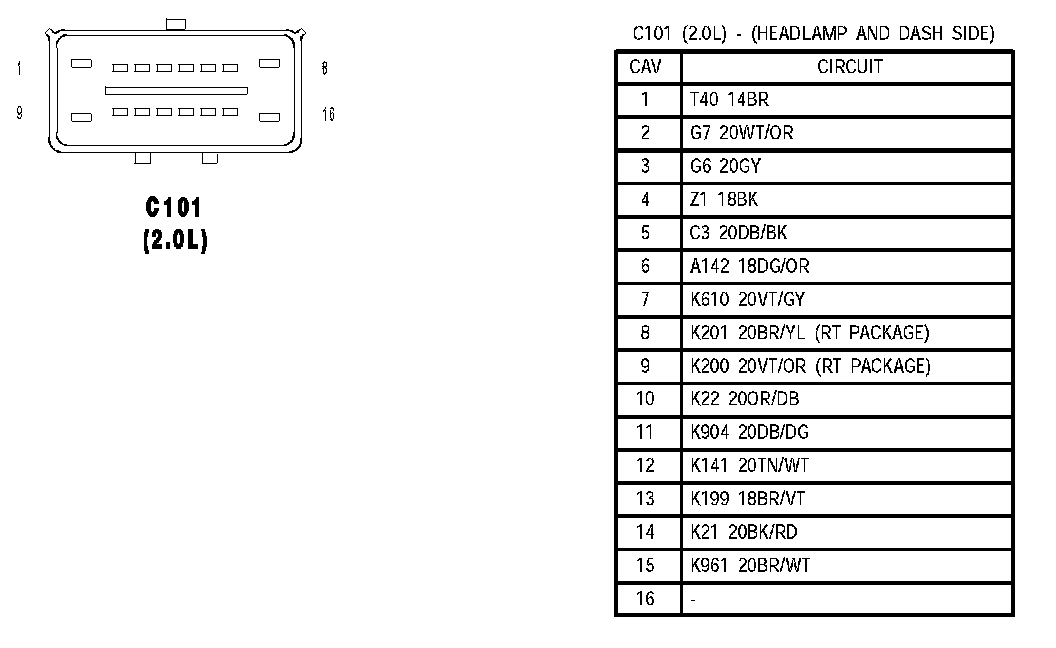 1
8
9
16

C101
(2.0L)

C101 (2.0L) - (HEADLAMP AND DASH SIDE)

| CAV | CIRCUIT |
|---|---|
| 1 | T40 14BR |
| 2 | G7 20WT/OR |
| 3 | G6 20GY |
| 4 | Z1 18BK |
| 5 | C3 20DB/BK |
| 6 | A142 18DG/OR |
| 7 | K610 20VT/GY |
| 8 | K201 20BR/YL (RT PACKAGE) |
| 9 | K200 20VT/OR (RT PACKAGE) |
| 10 | K22 20OR/DB |
| 11 | K904 20DB/DG |
| 12 | K141 20TN/WT |
| 13 | K199 18BR/VT |
| 14 | K21 20BK/RD |
| 15 | K961 20BR/WT |
| 16 | - |